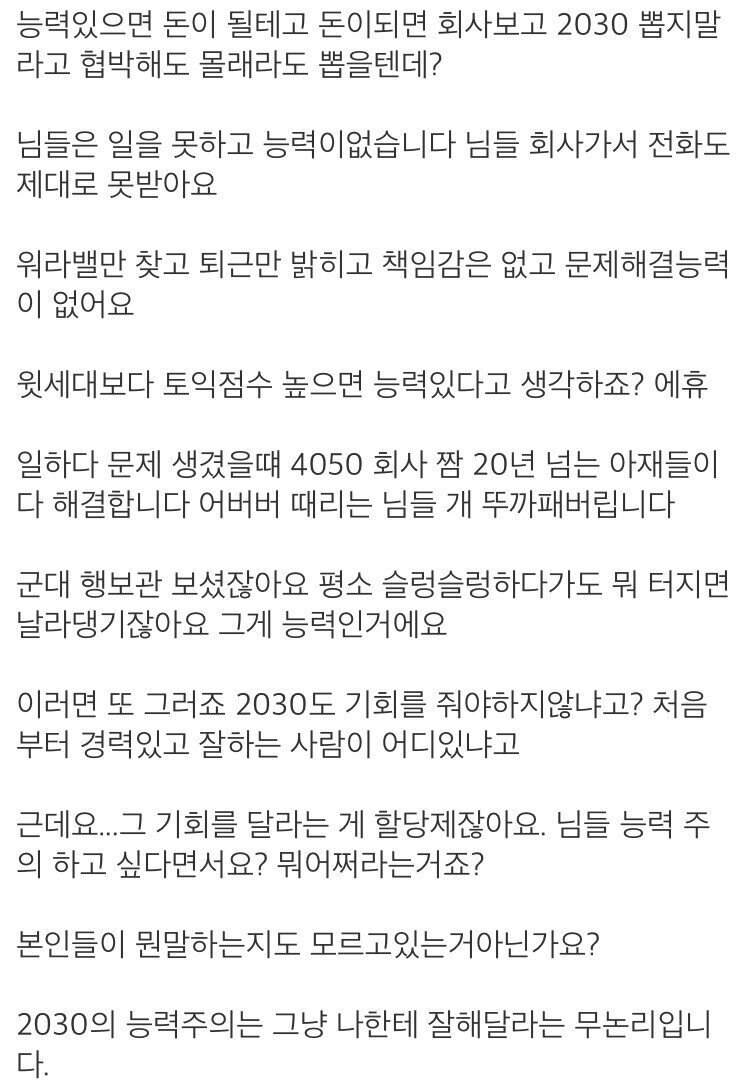 능력있으면 돈이 될테고 돈이되면 회사보고 2030 뽑지말라고 협박해도 몰래라도 뽑을텐데?

님들은 일을 못하고 능력이없습니다 님들 회사가서 전화도 제대로 못받아요

워라밸만 찾고 퇴근만 밝히고 책임감은 없고 문제해결능력이 없어요

윗세대보다 토익점수 높으면 능력있다고 생각하죠? 에휴

일하다 문제 생겼을때 4050 회사 짬 20년 넘는 아재들이 다 해결합니다 어버버 때리는 님들 개 뚜까패버립니다

군대 행보관 보셨잖아요 평소 슬렁슬렁하다가도 뭐 터지면 날라댕기잖아요 그게 능력인거에요

이러면 또 그러죠 2030도 기회를 줘야하지않냐고? 처음부터 경력있고 잘하는 사람이 어디있냐고

근데요...그 기회를 달라는 게 할당제잖아요. 님들 능력 주의 하고 싶다면서요? 뭐어쩌라는거죠?

본인들이 뭔말하는지도 모르고있는거아닌가요?

2030의 능력주의는 그냥 나한테 잘해달라는 무논리입니다.